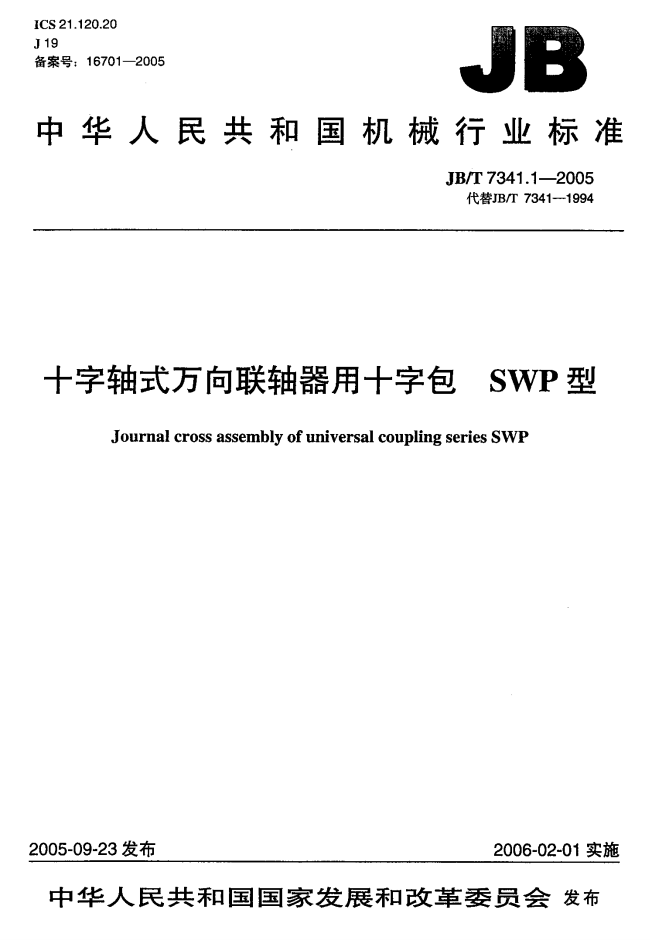 ICS 21.120.20
J 19
备案号：16701—2005

JB

中华人民共和国机械行业标准

JB/T 7341.1—2005
代替JB/T 7341—1994

十字轴式万向联轴器用十字包　SWP 型

Journal cross assembly of universal coupling series SWP

2005-09-23 发布

2006-02-01 实施

中华人民共和国国家发展和改革委员会 发布